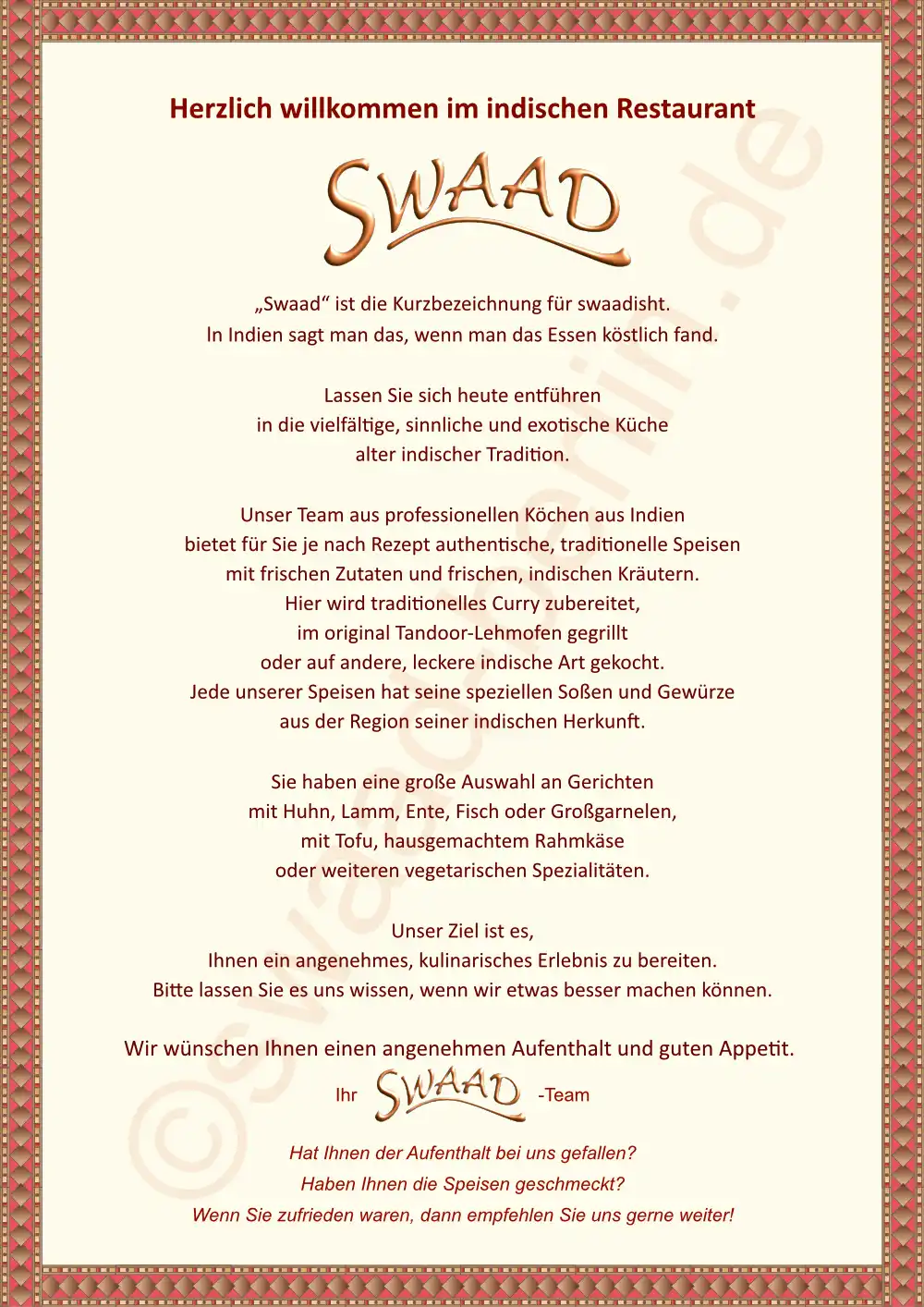 Herzlich willkommen im indischen Restaurant

SWAAD

„Swaad“ ist die Kurzbezeichnung für swaadisht.
In Indien sagt man das, wenn man das Essen köstlich fand.

Lassen Sie sich heute entführen
in die vielfältige, sinnliche und exotische Küche
alter indischer Tradition.

Unser Team aus professionellen Köchen aus Indien
bietet für Sie je nach Rezept authentische, traditionelle Speisen
mit frischen Zutaten und frischen, indischen Kräutern.
Hier wird traditionelles Curry zubereitet,
im original Tandoor-Lehmofen gegrillt
oder auf andere, leckere indische Art gekocht.
Jede unserer Speisen hat seine speziellen Soßen und Gewürze
aus der Region seiner indischen Herkunft.

Sie haben eine große Auswahl an Gerichten
mit Huhn, Lamm, Ente, Fisch oder Großgarnelen,
mit Tofu, hausgemachtem Rahmkäse
oder weiteren vegetarischen Spezialitäten.

Unser Ziel ist es,
Ihnen ein angenehmes, kulinarisches Erlebnis zu bereiten.
Bitte lassen Sie es uns wissen, wenn wir etwas besser machen können.

Wir wünschen Ihnen einen angenehmen Aufenthalt und guten Appetit.

Ihr SWAAD -Team

Hat Ihnen der Aufenthalt bei uns gefallen?
Haben Ihnen die Speisen geschmeckt?
Wenn Sie zufrieden waren, dann empfehlen Sie uns gerne weiter!

©swaad-berlin.de